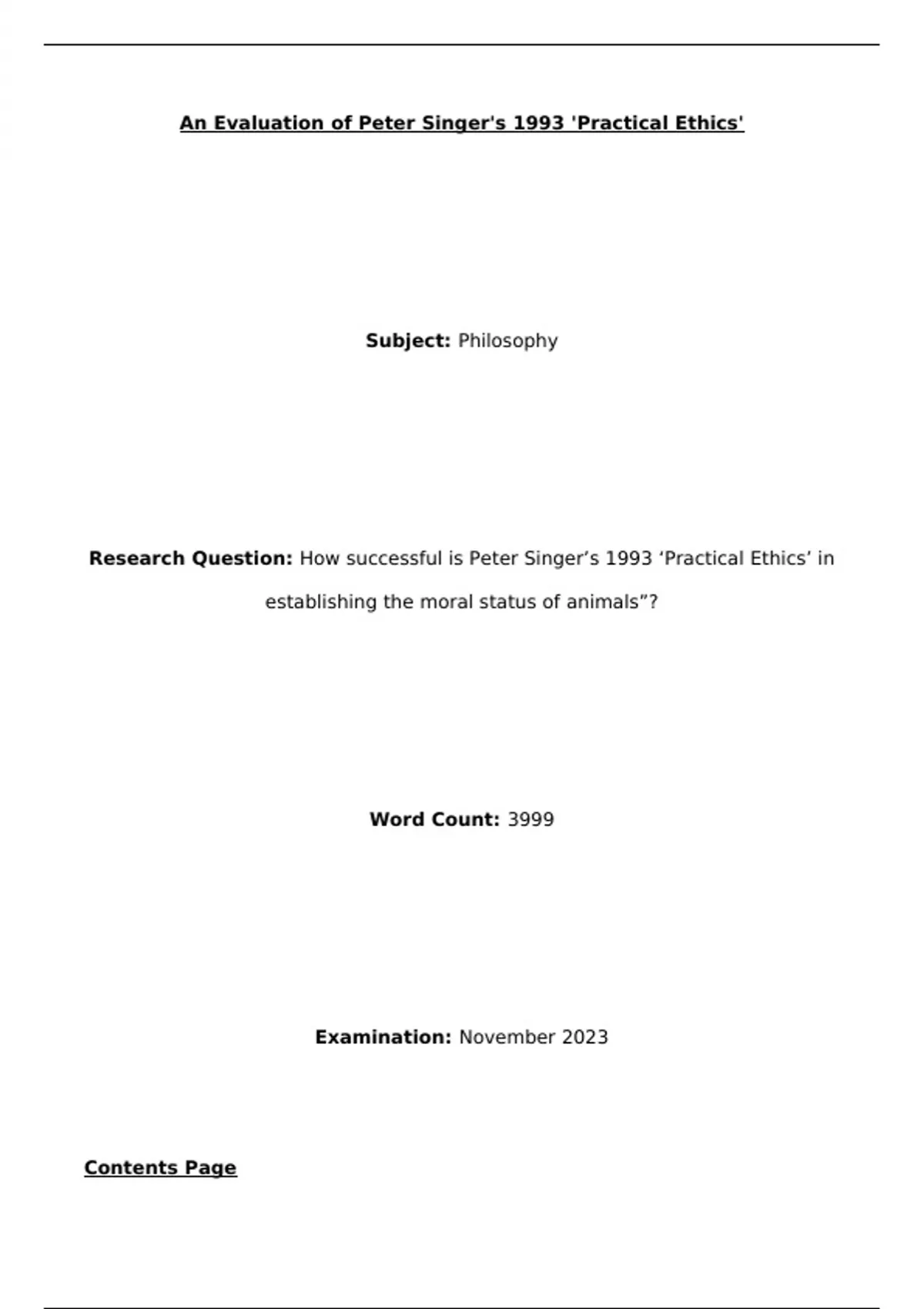 An Evaluation of Peter Singer's 1993 'Practical Ethics'

Subject: Philosophy

Research Question: How successful is Peter Singer’s 1993 ‘Practical Ethics’ in establishing the moral status of animals”?

Word Count: 3999

Examination: November 2023

Contents Page